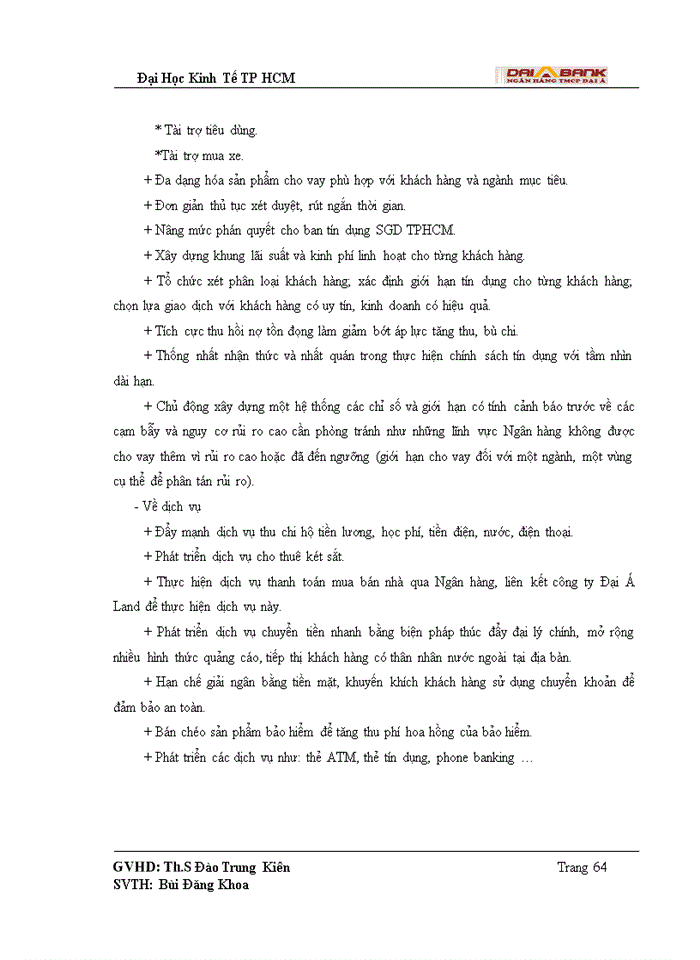 Đại Học Kinh Tế TP HCM

DAI A BANK
NGÂN HÀNG TMCP ĐẠI Á

* Tài trợ tiêu dùng.

*Tài trợ mua xe.

+ Đa dạng hóa sản phẩm cho vay phù hợp với khách hàng và ngành mục tiêu.

+ Đơn giản thủ tục xét duyệt, rút ngắn thời gian.

+ Nâng mức phán quyết cho ban tín dụng SGD TPHCM.

+ Xây dựng khung lãi suất và kinh phí linh hoạt cho từng khách hàng.

+ Tổ chức xét phân loại khách hàng; xác định giới hạn tín dụng cho từng khách hàng; chọn lựa giao dịch với khách hàng có uy tín, kinh doanh có hiệu quả.

+ Tích cực thu hồi nợ tồn đọng làm giảm bớt áp lực tăng thu, bù chi.

+ Thống nhất nhận thức và nhất quán trong thực hiện chính sách tín dụng với tầm nhìn dài hạn.

+ Chủ động xây dựng một hệ thống các chỉ số và giới hạn có tính cảnh báo trước về các cạm bẫy và nguy cơ rủi ro cao cần phòng tránh như những lĩnh vực Ngân hàng không được cho vay thêm vì rủi ro cao hoặc đã đến ngưỡng (giới hạn cho vay đối với một ngành, một vùng cụ thể để phân tán rủi ro).

- Về dịch vụ

+ Đẩy mạnh dịch vụ thu chi hộ tiền lương, học phí, tiền điện, nước, điện thoại.

+ Phát triển dịch vụ cho thuê két sắt.

+ Thực hiện dịch vụ thanh toán mua bán nhà qua Ngân hàng, liên kết công ty Đại Á Land để thực hiện dịch vụ này.

+ Phát triển dịch vụ chuyển tiền nhanh bằng biện pháp thúc đẩy đại lý chính, mở rộng nhiều hình thức quảng cáo, tiếp thị khách hàng có thân nhân nước ngoài tại địa bàn.

+ Hạn chế giải ngân bằng tiền mặt, khuyến khích khách hàng sử dụng chuyển khoản để đảm bảo an toàn.

+ Bán chéo sản phẩm bảo hiểm để tăng thu phí hoa hồng của bảo hiểm.

+ Phát triển các dịch vụ như: thẻ ATM, thẻ tín dụng, phone banking …

GVHD: Th.S Đào Trung Kiên
SVTH: Bùi Đăng Khoa

Trang 64